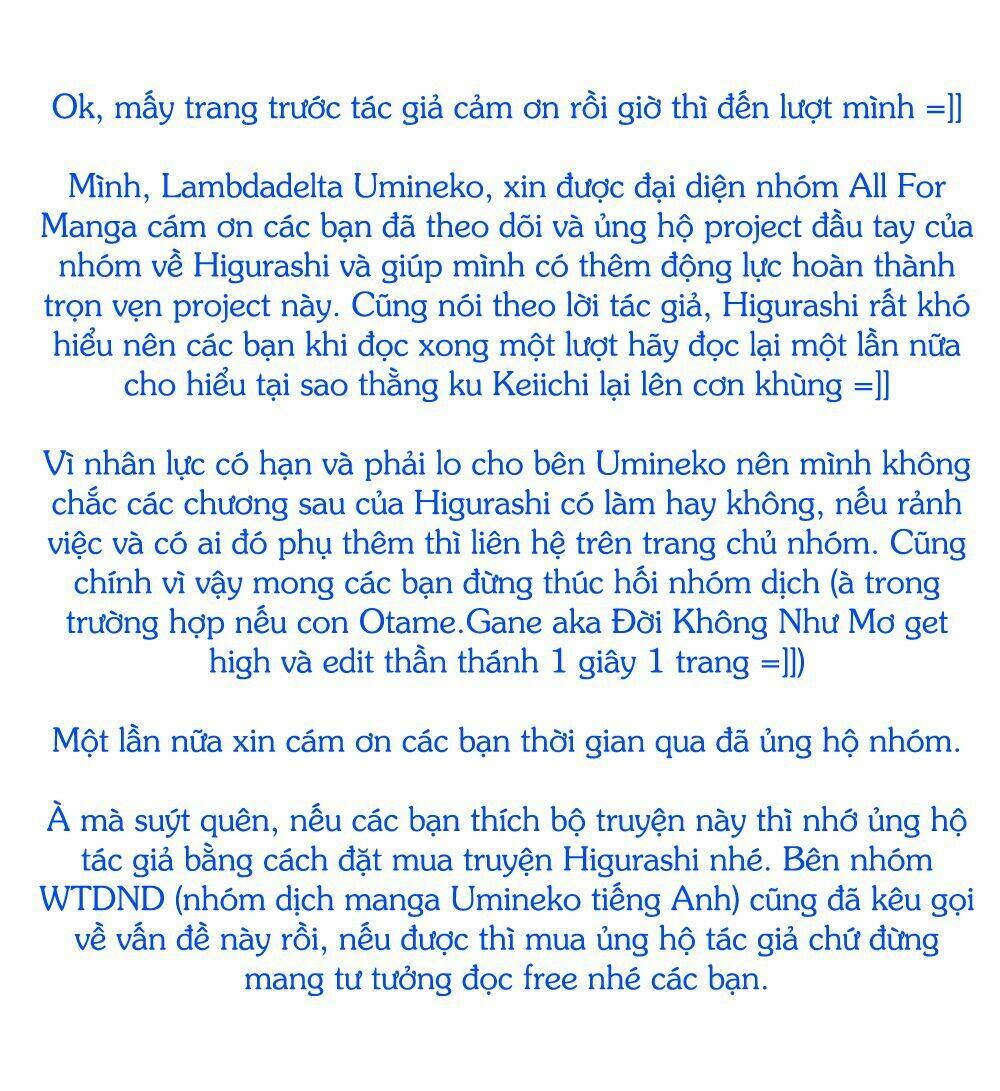 Ok, mấy trang trước tác giả cảm ơn rồi giờ thì đến lượt mình =]]

Mình, Lambdadelta Umineko, xin được đại diện nhóm All For Manga cám ơn các bạn đã theo dõi và ủng hộ project đầu tay của nhóm về Higurashi và giúp mình có thêm động lực hoàn thành trọn vẹn project này. Cũng nói theo lời tác giả, Higurashi rất khó hiểu nên các bạn khi đọc xong một lượt hãy đọc lại một lần nữa cho hiểu tại sao thằng ku Keiichi lại lên cơn khùng =]]

Vì nhân lực có hạn và phải lo cho bên Umineko nên mình không chắc các chương sau của Higurashi có làm hay không, nếu rảnh việc và có ai đó phụ thêm thì liên hệ trên trang chủ nhóm. Cũng chính vì vậy mong các bạn đừng thúc hối nhóm dịch (à trong trường hợp nếu con Otame.Gane aka Đời Không Như Mơ get high và edit thần thánh 1 giây 1 trang =]])

Một lần nữa xin cám ơn các bạn thời gian qua đã ủng hộ nhóm.

À mà suýt quên, nếu các bạn thích bộ truyện này thì nhớ ủng hộ tác giả bằng cách đặt mua truyện Higurashi nhé. Bên nhóm WTDND (nhóm dịch manga Umineko tiếng Anh) cũng đã kêu gọi về vấn đề này rồi, nếu được thì mua ủng hộ tác giả chứ đừng mang tư tưởng đọc free nhé các bạn.